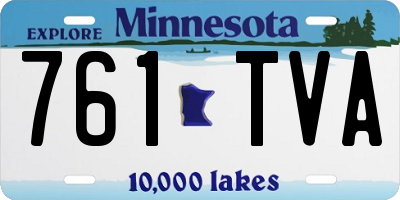 EXPLORE Minnesota

761 TVA

10,000 lakes